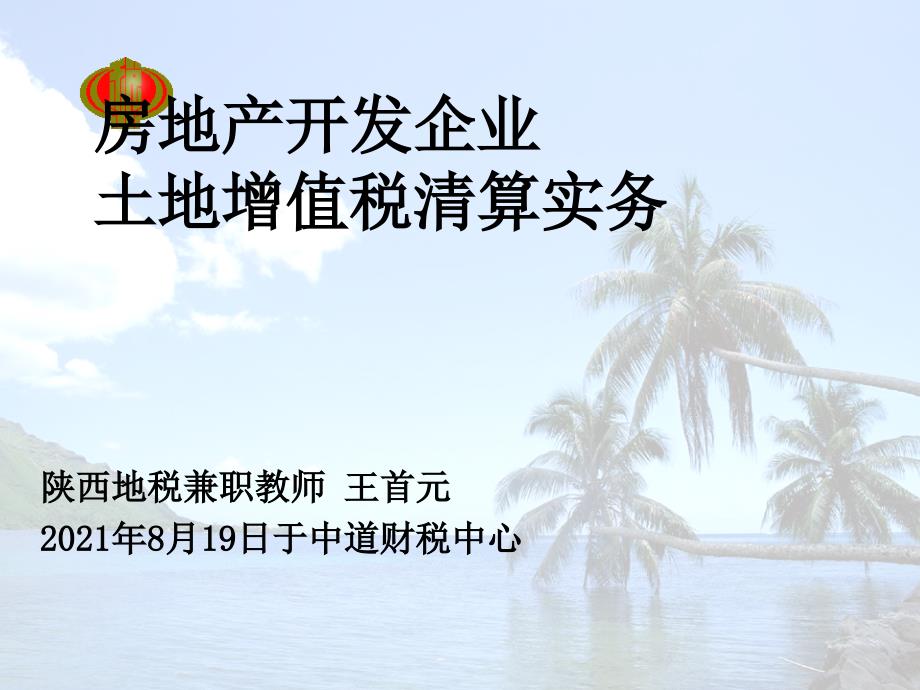 房地产开发企业
土地增值税清算实务

陕西地税兼职教师 王首元
2021年8月19日于中道财税中心